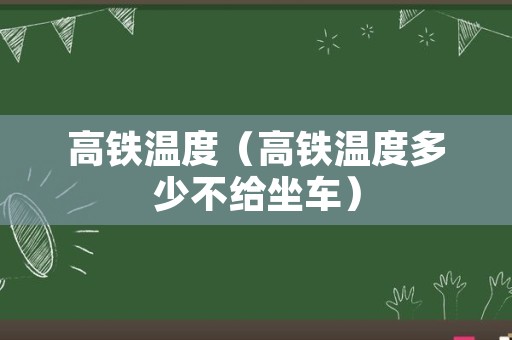 高铁温度（高铁温度多少不给坐车）